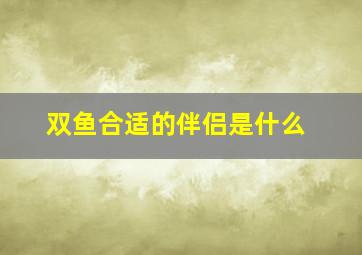 双鱼合适的伴侣是什么